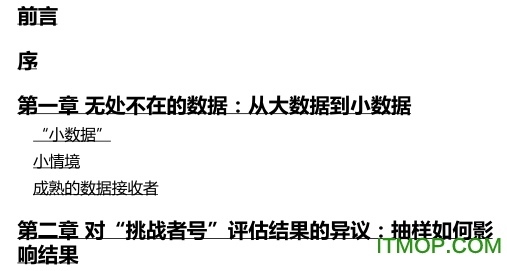 前言

序

第一章 无处不在的数据：从大数据到小数据

“小数据”

小情境

成熟的数据接收者

第二章 对“挑战者号”评估结果的异议：抽样如何影响结果

ITMOP.COM